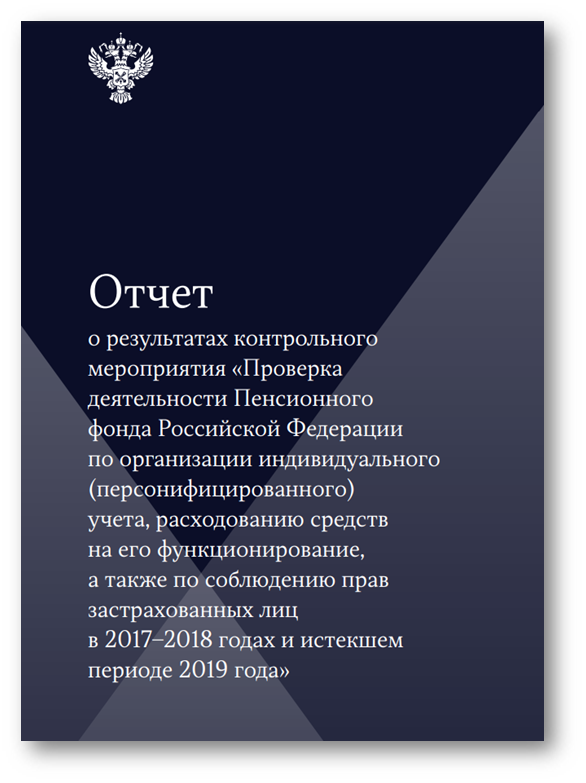 Отчет
о результатах контрольного мероприятия «Проверка деятельности Пенсионного фонда Российской Федерации по организации индивидуального (персонифицированного) учета, расходованию средств на его функционирование, а также по соблюдению прав застрахованных лиц в 2017–2018 годах и истекшем периоде 2019 года»